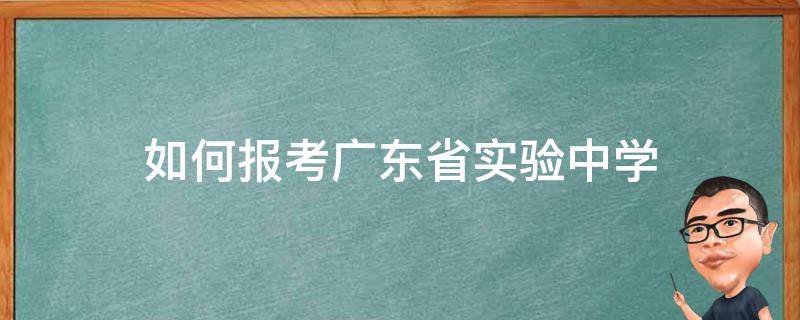 如何报考广东省实验中学